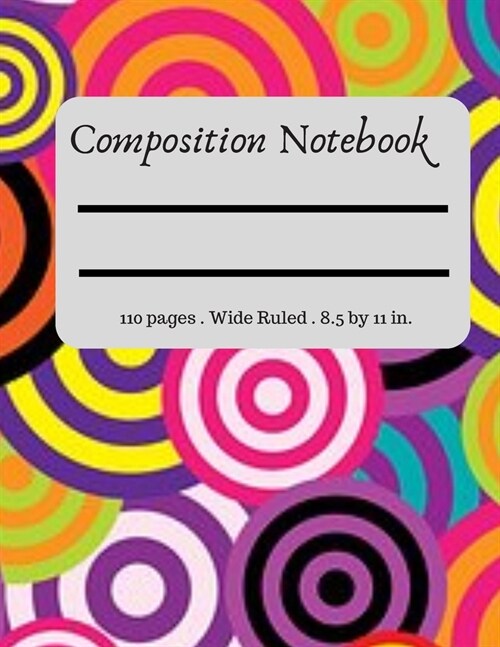 Composition Notebook

110 pages . Wide Ruled . 8.5 by 11 in.